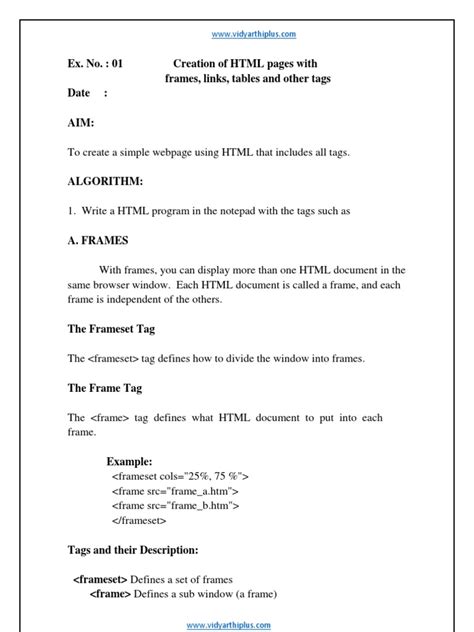 www.vidyarthiplus.com

Ex. No. : 01 Creation of HTML pages with frames, links, tables and other tags

Date :

AIM:

To create a simple webpage using HTML that includes all tags.

ALGORITHM:

1. Write a HTML program in the notepad with the tags such as

A. FRAMES

With frames, you can display more than one HTML document in the same browser window. Each HTML document is called a frame, and each frame is independent of the others.

The Frameset Tag

The <frameset> tag defines how to divide the window into frames.

The Frame Tag

The <frame> tag defines what HTML document to put into each frame.

Example:
<frameset cols="25%, 75 %">
<frame src="frame_a.htm">
<frame src="frame_b.htm">
</frameset>

Tags and their Description:

<frameset> Defines a set of frames
<frame> Defines a sub window (a frame)

www.vidyarthiplus.com